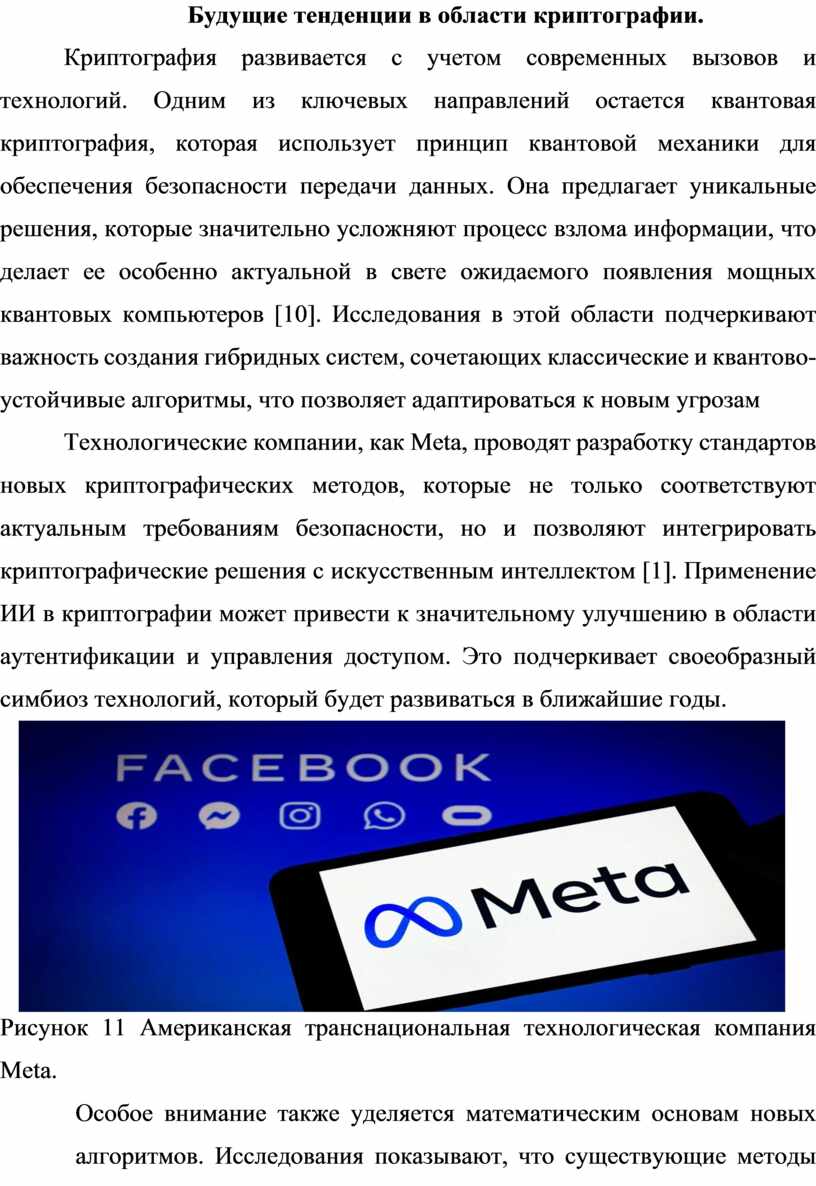 Будущие тенденции в области криптографии.

Криптография развивается с учетом современных вызовов и технологий. Одним из ключевых направлений остается квантовая криптография, которая использует принцип квантовой механики для обеспечения безопасности передачи данных. Она предлагает уникальные решения, которые значительно усложняют процесс взлома информации, что делает ее особенно актуальной в свете ожидаемого появления мощных квантовых компьютеров [10]. Исследования в этой области подчеркивают важность создания гибридных систем, сочетающих классические и квантово-устойчивые алгоритмы, что позволяет адаптироваться к новым угрозам

Технологические компании, как Meta, проводят разработку стандартов новых криптографических методов, которые не только соответствуют актуальным требованиям безопасности, но и позволяют интегрировать криптографические решения с искусственным интеллектом [1]. Применение ИИ в криптографии может привести к значительному улучшению в области аутентификации и управления доступом. Это подчеркивает своеобразный симбиоз технологий, который будет развиваться в ближайшие годы.

FACEBOOK

Meta

Рисунок 11 Американская транснациональная технологическая компания Meta.

Особое внимание также уделяется математическим основам новых алгоритмов. Исследования показывают, что существующие методы